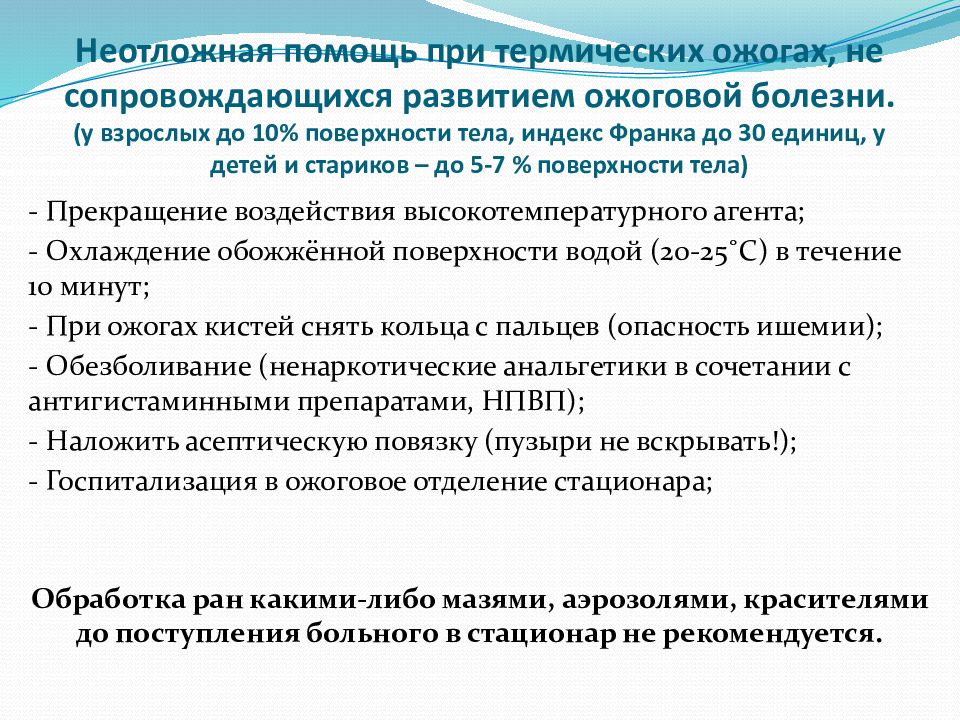 Неотложная помощь при термических ожогах, не сопровождающихся развитием ожоговой болезни.
(у взрослых до 10% поверхности тела, индекс Франка до 30 единиц, у детей и стариков – до 5-7 % поверхности тела)

- Прекращение воздействия высокотемпературного агента;
- Охлаждение обожжённой поверхности водой (20-25°С) в течение 10 минут;
- При ожогах кистей снять кольца с пальцев (опасность ишемии);
- Обезболивание (ненаркотические анальгетики в сочетании с антигистаминными препаратами, НПВП);
- Наложить асептическую повязку (пузыри не вскрывать!);
- Госпитализация в ожоговое отделение стационара;

Обработка ран какими-либо мазями, аэрозолями, красителями до поступления больного в стационар не рекомендуется.